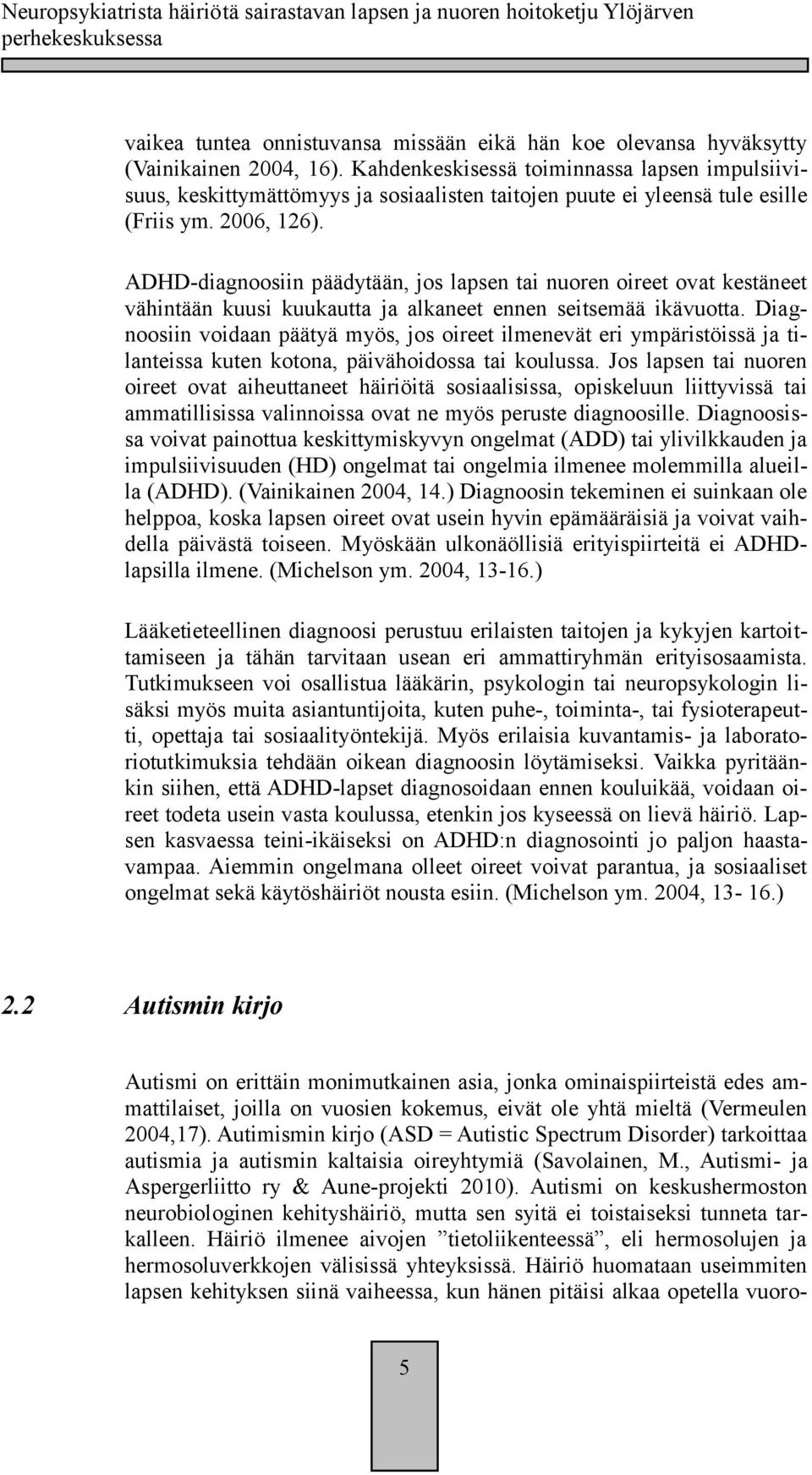 Neuropsykiatrista häiriötä sairastavan lapsen ja nuoren hoitoketju Ylöjärven perhekeskuksessa

vaikea tuntea onnistuvansa missään eikä hän koe olevansa hyväksytty (Vainikainen 2004, 16). Kahdenkeskisessä toiminnassa lapsen impulsiivisuus, keskittymättömyys ja sosiaalisten taitojen puute ei yleensä tule esille (Friis ym. 2006, 126).

ADHD-diagnoosiin päädytään, jos lapsen tai nuoren oireet ovat kestäneet vähintään kuusi kuukautta ja alkaneet ennen seitsemää ikävuotta. Diagnoosiin voidaan päätyä myös, jos oireet ilmenevät eri ympäristöissä ja tilanteissa kuten kotona, päivähoidossa tai koulussa. Jos lapsen tai nuoren oireet ovat aiheuttaneet häiriöitä sosiaalisissa, opiskeluun liittyvissä tai ammatillisissa valinnoissa ovat ne myös peruste diagnoosille. Diagnoosissa voivat painottua keskittymiskyvyn ongelmat (ADD) tai ylivilkkauden ja impulsiivisuuden (HD) ongelmat tai ongelmia ilmenee molemmilla alueilla (ADHD). (Vainikainen 2004, 14.) Diagnoosin tekeminen ei suinkaan ole helppoa, koska lapsen oireet ovat usein hyvin epämääräisiä ja voivat vaihdella päivästä toiseen. Myöskään ulkonäöllisiä erityispiirteitä ei ADHD-lapsilla ilmene. (Michelson ym. 2004, 13-16.)

Lääketieteellinen diagnoosi perustuu erilaisten taitojen ja kykyjen kartoittamiseen ja tähän tarvitaan usean eri ammattiryhmän erityisosaamista. Tutkimukseen voi osallistua lääkärin, psykologin tai neuropsykologin lisäksi myös muita asiantuntijoita, kuten puhe-, toiminta-, tai fysioterapeutti, opettaja tai sosiaalityöntekijä. Myös erilaisia kuvantamis- ja laboratoriotutkimuksia tehdään oikean diagnoosin löytämiseksi. Vaikka pyritäänkin siihen, että ADHD-lapset diagnosoidaan ennen kouluikää, voidaan oireet todeta usein vasta koulussa, etenkin jos kyseessä on lievä häiriö. Lapsen kasvaessa teini-ikäiseksi on ADHD:n diagnosointi jo paljon haastavampaa. Aiemmin ongelmana olleet oireet voivat parantua, ja sosiaaliset ongelmat sekä käytöshäiriöt nousta esiin. (Michelson ym. 2004, 13- 16.)

2.2 Autismin kirjo

Autismi on erittäin monimutkainen asia, jonka ominaispiirteistä edes ammattilaiset, joilla on vuosien kokemus, eivät ole yhtä mieltä (Vermeulen 2004,17). Autimismin kirjo (ASD = Autistic Spectrum Disorder) tarkoittaa autismia ja autismin kaltaisia oireyhtymiä (Savolainen, M., Autismi- ja Aspergerliitto ry & Aune-projekti 2010). Autismi on keskushermoston neurobiologinen kehityshäiriö, mutta sen syitä ei toistaiseksi tunneta tarkalleen. Häiriö ilmenee aivojen ”tietoliikenteessä”, eli hermosolujen ja hermosoluverkkojen välisissä yhteyksissä. Häiriö huomataan useimmiten lapsen kehityksen siinä vaiheessa, kun hänen pitäisi alkaa opetella vuoro-

5